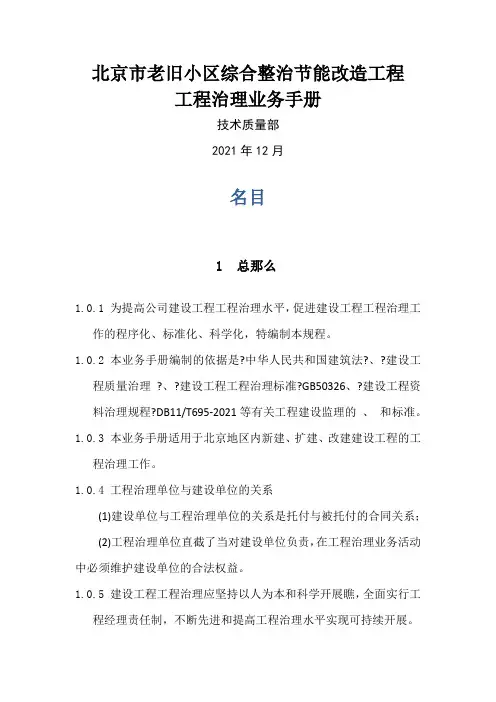 北京市老旧小区综合整治节能改造工程
工程治理业务手册

技术质量部

2021 年 12 月

名目

1　总那么

1.0.1 为提高公司建设工程工程治理水平，促进建设工程工程治理工作的程序化、标准化、科学化，特编制本规程。

1.0.2 本业务手册编制的依据是?中华人民共和国建筑法?、?建设工程质量治理 ?、?建设工程工程治理标准?GB50326、?建设工程资料治理规程?DB11/T695-2021 等有关工程建设监理的 、 和标准。

1.0.3 本业务手册适用于北京地区内新建、扩建、改建建设工程的工程治理工作。

1.0.4 工程治理单位与建设单位的关系

(1)建设单位与工程治理单位的关系是托付与被托付的合同关系；

(2)工程治理单位直截了当对建设单位负责，在工程治理业务活动中必须维护建设单位的合法权益。

1.0.5 建设工程工程治理应坚持以人为本和科学开展瞧，全面实行工程经理责任制，不断先进和提高工程治理水平实现可持续开展。